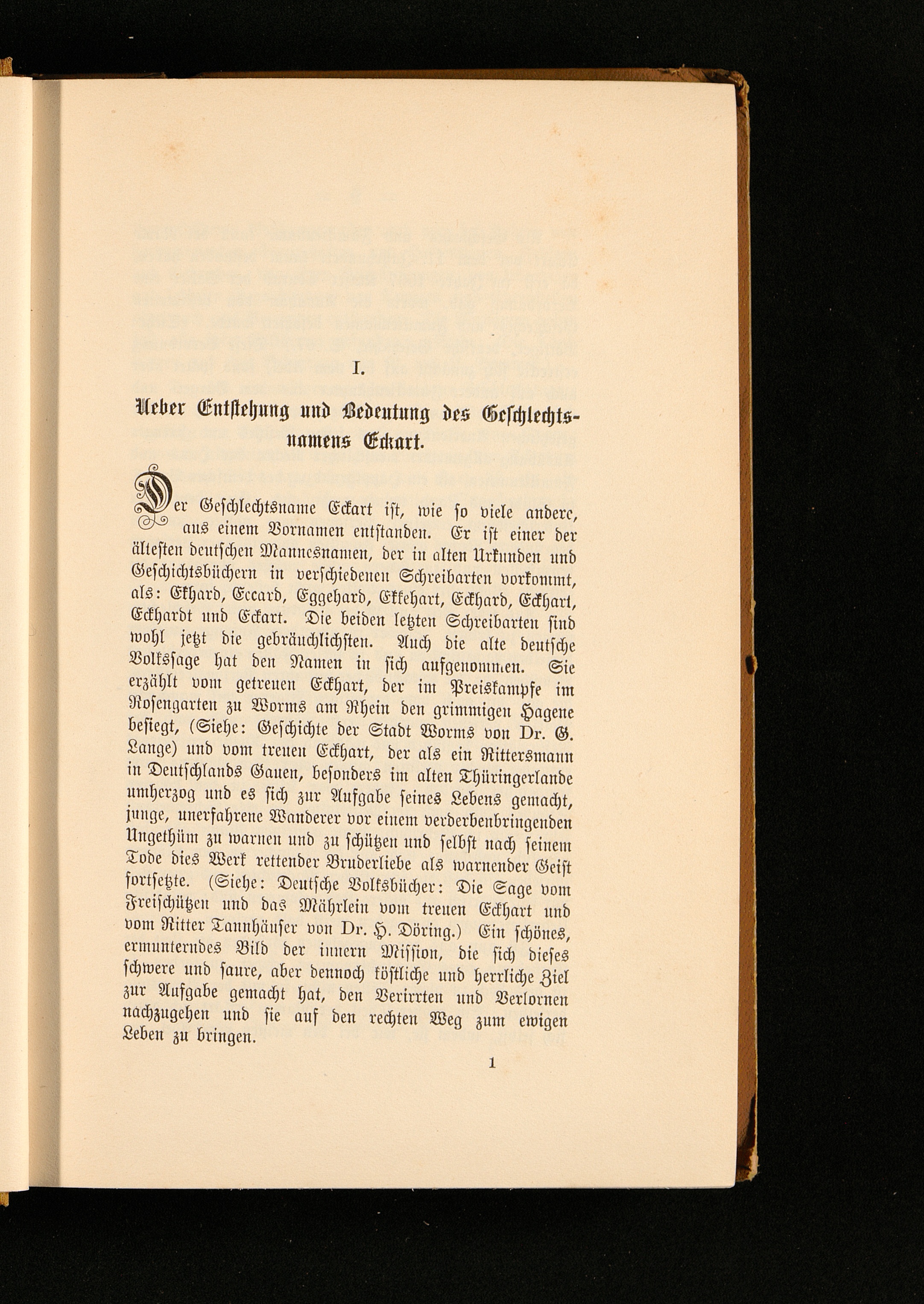 I.

Ueber Entstehung und Bedeutung des Geschlechtsnamens Eckart.

Der Geschlechtsname Eckart ist, wie so viele andere, aus einem Vornamen entstanden. Er ist einer der ältesten deutschen Mannesnamen, der in alten Urkunden und Geschichtsbüchern in verschiedenen Schreibarten vorkommt, als: Ekhard, Eccard, Eggehard, Ekkehart, Eckhard, Eckhart, Eckhardt und Eckart. Die beiden letzten Schreibarten sind wohl jetzt die gebräuchlichsten. Auch die alte deutsche Volkssage hat den Namen in sich aufgenommen. Sie erzählt vom getreuen Eckhart, der im Preiskampfe im Rosengarten zu Worms am Rhein den grimmigen Hagene besiegt, (Siehe: Geschichte der Stadt Worms von Dr. G. Lange) und vom treuen Eckhart, der als ein Rittersmann in Deutschlands Gauen, besonders im alten Thüringerlande umherzog und es sich zur Aufgabe seines Lebens gemacht, junge, unerfahrene Wanderer vor einem verderbenbringenden Ungethüm zu warnen und zu schützen und selbst nach seinem Tode dies Werk rettender Bruderliebe als warnender Geist fortsetzte. (Siehe: Deutsche Volksbücher: Die Sage vom Freischützen und das Mährlein vom treuen Eckhart und vom Ritter Tannhäuser von Dr. H. Döring.) Ein schönes, ermunterndes Bild der innern Mission, die sich dieses schwere und saure, aber dennoch köstliche und herrliche Ziel zur Aufgabe gemacht hat, den Verirrten und Verlornen nachzugehen und sie auf den rechten Weg zum ewigen Leben zu bringen.

1